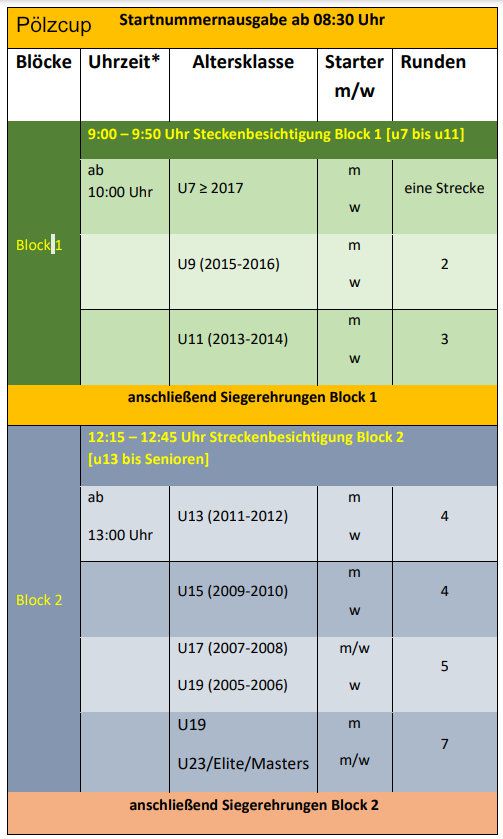 Pölzcup Startnummernausgabe ab 08:30 Uhr

| Blöcke | Uhrzeit* | Altersklasse | Starter m/w | Runden |
|---|---|---|---|---|
| Block 1 | 9:00 – 9:50 Uhr Steckenbesichtigung Block 1 [u7 bis u11] | | | |
| | ab 10:00 Uhr | U7 ≥ 2017 | m w | eine Strecke |
| | | U9 (2015-2016) | m w | 2 |
| | | U11 (2013-2014) | m w | 3 |
| anschließend Siegerehrungen Block 1 | | | | |
| Block 2 | 12:15 – 12:45 Uhr Streckenbesichtigung Block 2 [u13 bis Senioren] | | | |
| | ab 13:00 Uhr | U13 (2011-2012) | m w | 4 |
| | | U15 (2009-2010) | m w | 4 |
| | | U17 (2007-2008) U19 (2005-2006) | m/w w | 5 |
| | | U19 U23/Elite/Masters | m m/w | 7 |
| anschließend Siegerehrungen Block 2 | | | | |